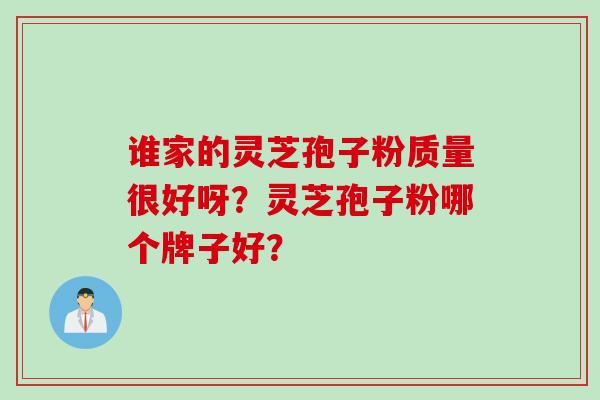 谁家的灵芝孢子粉质量很好呀？灵芝孢子粉哪个牌子好？